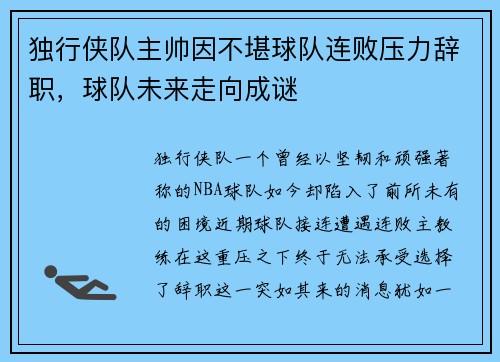 独行侠队主帅因不堪球队连败压力辞职，球队未来走向成谜

独行侠队一个曾经以坚韧和顽强著称的NBA球队如今却陷入了前所未有的困境近期球队接连遭遇连败主教练在这重压之下终于无法承受选择了辞职这一突如其来的消息犹如一